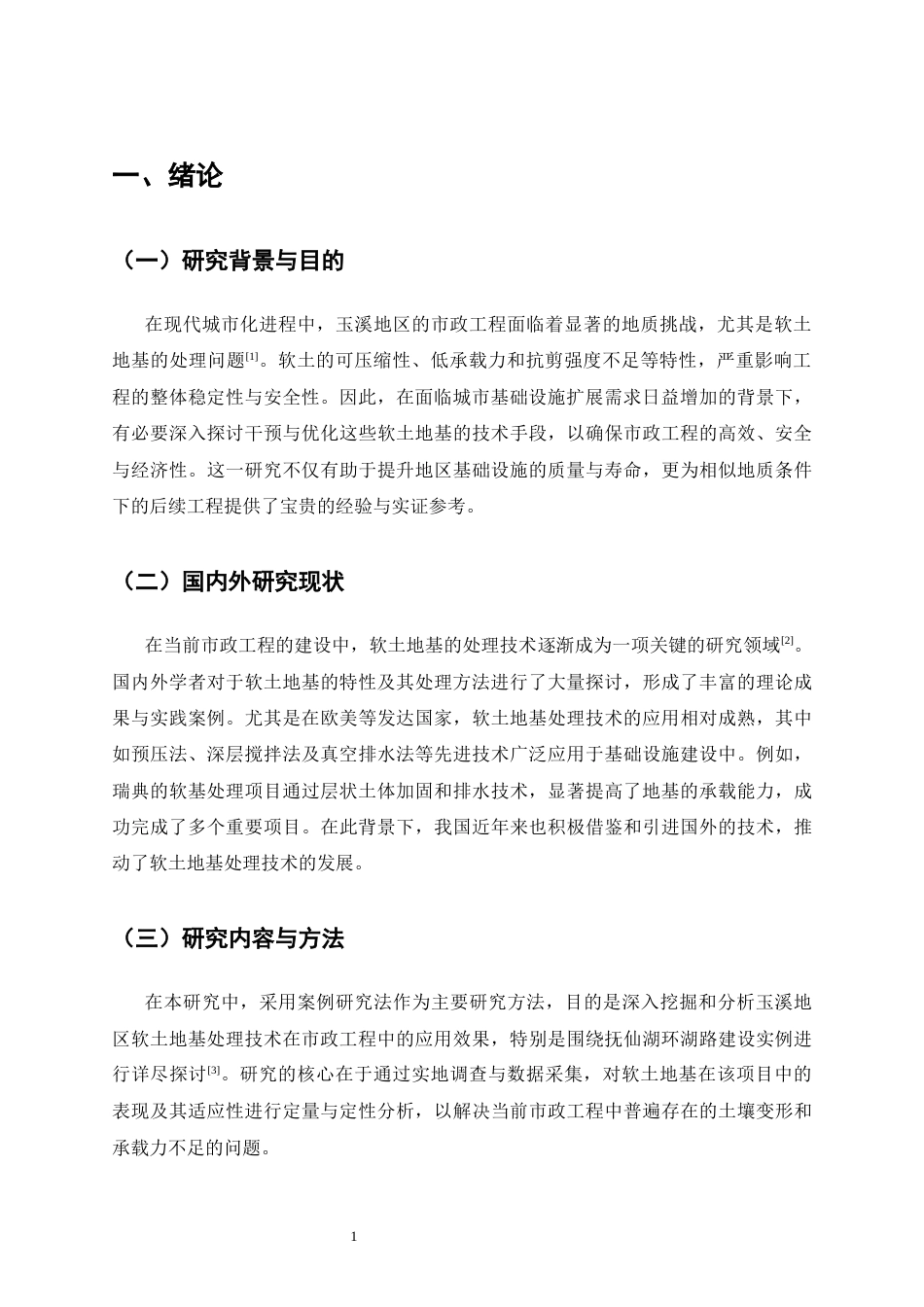 一、绪论

（一）研究背景与目的

在现代城市化进程中，玉溪地区的市政工程面临着显著的地质挑战，尤其是软土地基的处理问题$^{[1]}$。软土的可压缩性、低承载力和抗剪强度不足等特性，严重影响工程的整体稳定性与安全性。因此，在面临城市基础设施扩展需求日益增加的背景下，有必要深入探讨干预与优化这些软土地基的技术手段，以确保市政工程的高效、安全与经济性。这一研究不仅有助于提升地区基础设施的质量与寿命，更为相似地质条件下的后续工程提供了宝贵的经验与实证参考。

（二）国内外研究现状

在当前市政工程的建设中，软土地基的处理技术逐渐成为一项关键的研究领域$^{[2]}$。国内外学者对于软土地基的特性及其处理方法进行了大量探讨，形成了丰富的理论成果与实践案例。尤其是在欧美等发达国家，软土地基处理技术的应用相对成熟，其中如预压法、深层搅拌法及真空排水法等先进技术广泛应用于基础设施建设中。例如，瑞典的软基处理项目通过层状土体加固和排水技术，显著提高了地基的承载能力，成功完成了多个重要项目。在此背景下，我国近年来也积极借鉴和引进国外的技术，推动了软土地基处理技术的发展。

（三）研究内容与方法

在本研究中，采用案例研究法作为主要研究方法，目的是深入挖掘和分析玉溪地区软土地基处理技术在市政工程中的应用效果，特别是围绕抚仙湖环湖路建设实例进行详尽探讨$^{[3]}$。研究的核心在于通过实地调查与数据采集，对软土地基在该项目中的表现及其适应性进行定量与定性分析，以解决当前市政工程中普遍存在的土壤变形和承载力不足的问题。

1